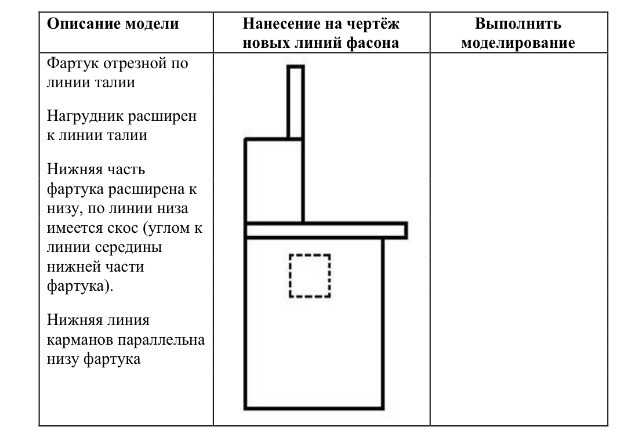 | Описание модели | Нанесение на чертёж новых линий фасона | Выполнить моделирование |
|---|---|---|
| Фартук отрезной по линии талии<br><br>Нагрудник расширен к линии талии<br><br>Нижняя часть фартука расширена к низу, по линии низа имеется скос (углом к линии середины нижней части фартука).<br><br>Нижняя линия карманов параллельна низу фартука | | |